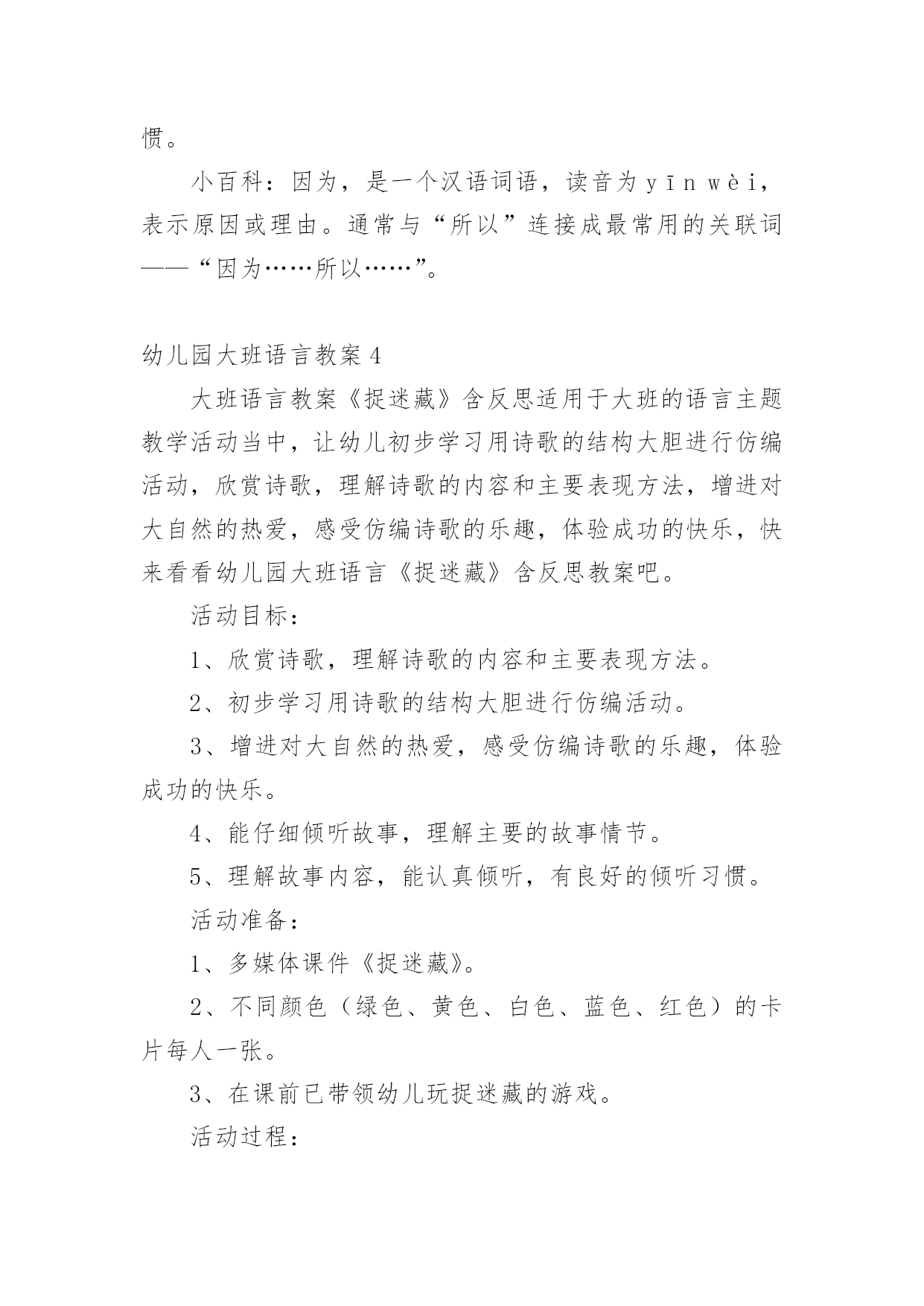 惯。

小百科：因为，是一个汉语词语，读音为 yīn wèi，表示原因或理由。通常与“所以”连接成最常用的关联词——“因为……所以……”。

幼儿园大班语言教案 4

大班语言教案《捉迷藏》含反思适用于大班的语言主题教学活动当中，让幼儿初步学习用诗歌的结构大胆进行仿编活动，欣赏诗歌，理解诗歌的内容和主要表现方法，增进对大自然的热爱，感受仿编诗歌的乐趣，体验成功的快乐，快来看看幼儿园大班语言《捉迷藏》含反思教案吧。

活动目标：

1、欣赏诗歌，理解诗歌的内容和主要表现方法。

2、初步学习用诗歌的结构大胆进行仿编活动。

3、增进对大自然的热爱，感受仿编诗歌的乐趣，体验成功的快乐。

4、能仔细倾听故事，理解主要的故事情节。

5、理解故事内容，能认真倾听，有良好的倾听习惯。

活动准备：

1、多媒体课件《捉迷藏》。

2、不同颜色（绿色、黄色、白色、蓝色、红色）的卡片每人一张。

3、在课前已带领幼儿玩捉迷藏的游戏。

活动过程：